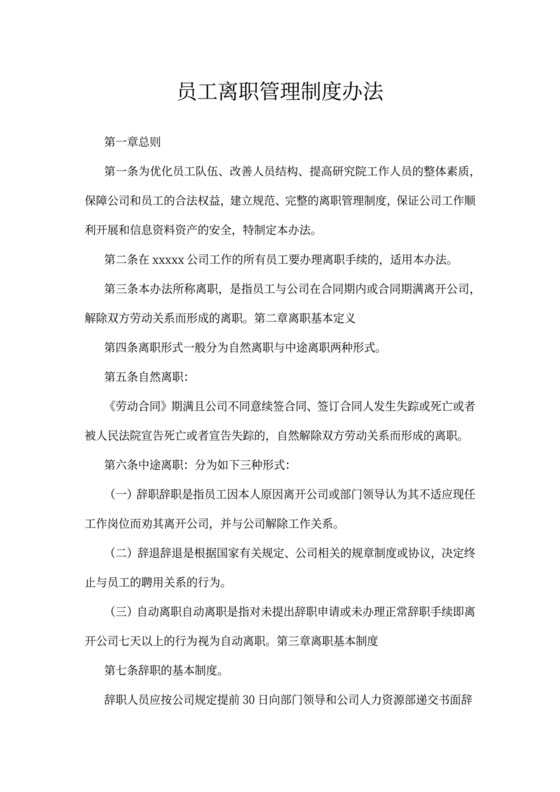 员工离职管理制度办法

第一章总则

第一条为优化员工队伍、改善人员结构、提高研究院工作人员的整体素质，保障公司和员工的合法权益，建立规范、完整的离职管理制度，保证公司工作顺利开展和信息资料资产的安全，特制定本办法。

第二条在 xxxxx 公司工作的所有员工要办理离职手续的，适用本办法。

第三条本办法所称离职，是指员工与公司在合同期内或合同期满离开公司，解除双方劳动关系而形成的离职。第二章离职基本定义

第四条离职形式一般分为自然离职与中途离职两种形式。

第五条自然离职：

《劳动合同》期满且公司不同意续签合同、签订合同人发生失踪或死亡或者被人民法院宣告死亡或者宣告失踪的，自然解除双方劳动关系而形成的离职。

第六条中途离职：分为如下三种形式：

（一）辞职辞职是指员工因本人原因离开公司或部门领导认为其不适应现任工作岗位而劝其离开公司，并与公司解除工作关系。

（二）辞退辞退是根据国家有关规定、公司相关的规章制度或协议，决定终止与员工的聘用关系的行为。

（三）自动离职自动离职是指对未提出辞职申请或未办理正常辞职手续即离开公司七天以上的行为视为自动离职。第三章离职基本制度

第七条辞职的基本制度。

辞职人员应按公司规定提前 30 日向部门领导和公司人力资源部递交书面辞